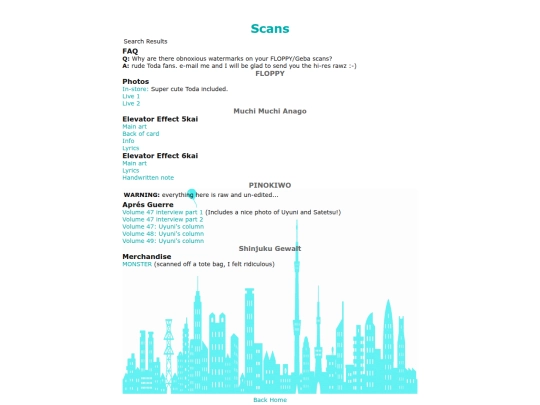 Scans

Search Results

FAQ
Q: Why are there obnoxious watermarks on your FLOPPY/Geba scans?
A: rude Toda fans. e-mail me and I will be glad to send you the hi-res rawz :-)

FLOPPY

Photos
In-store: Super cute Toda included.
Live 1
Live 2

Muchi Muchi Anago

Elevator Effect 5kai
Main art
Back of card
Info
Lyrics

Elevator Effect 6kai
Main art
Lyrics
Handwritten note

PINOKIWO

WARNING: everything here is raw and un-edited...

Aprés Guerre
Volume 47 interview part 1 (Includes a nice photo of Uyuni and Satetsu!)
Volume 47 interview part 2
Volume 47: Uyuni's column
Volume 48: Uyuni's column
Volume 49: Uyuni's column

Shinjuku Gewalt

Merchandise
MONSTER (scanned off a tote bag, I felt ridiculous)

Back Home